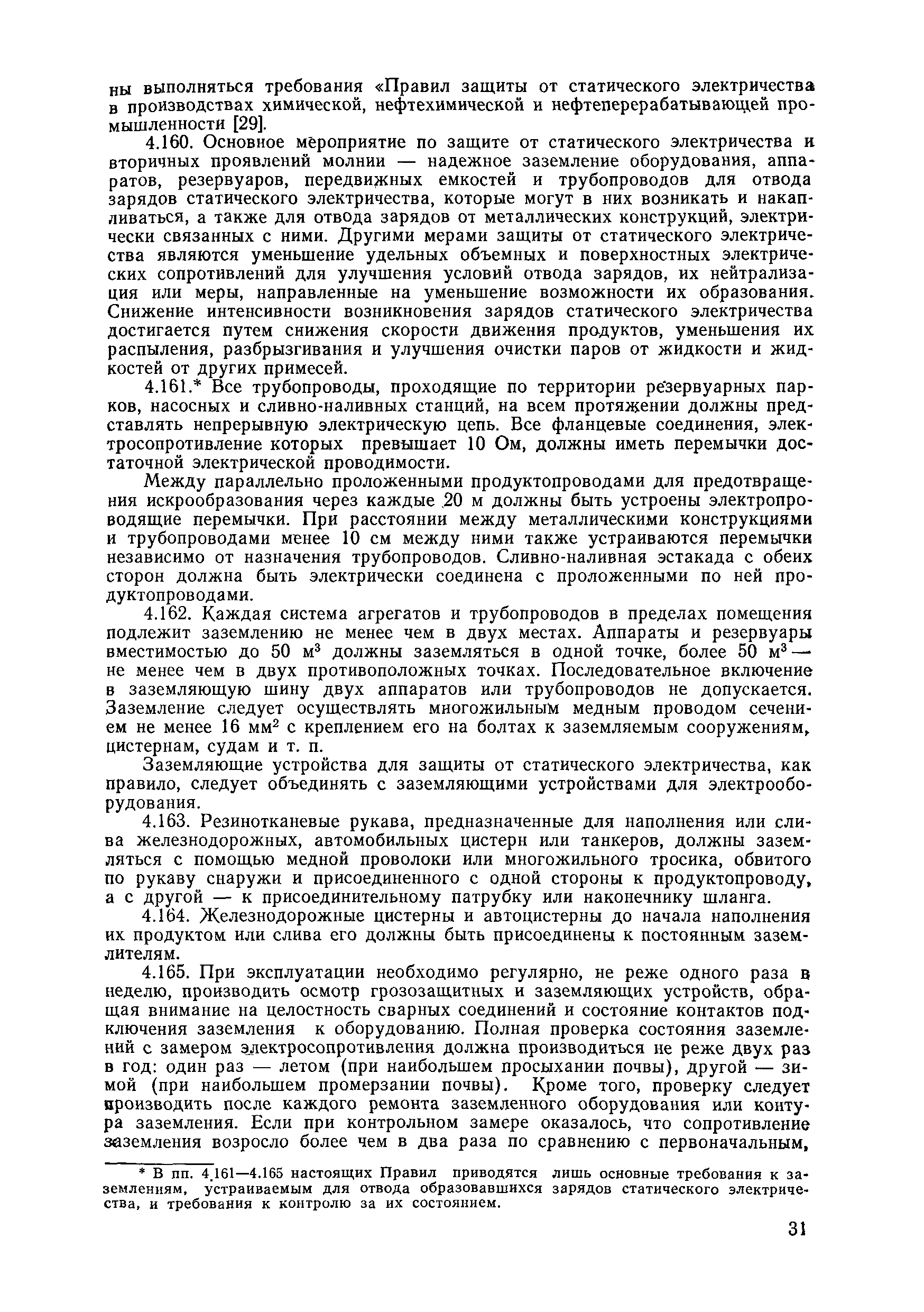 ны выполняться требования «Правил защиты от статического электричества в производствах химической, нефтехимической и нефтеперерабатывающей промышленности [29].

4.160. Основное мероприятие по защите от статического электричества и вторичных проявлений молнии — надежное заземление оборудования, аппаратов, резервуаров, передвижных емкостей и трубопроводов для отвода зарядов статического электричества, которые могут в них возникать и накапливаться, а также для отвода зарядов от металлических конструкций, электрически связанных с ними. Другими мерами защиты от статического электричества являются уменьшение удельных объемных и поверхностных электрических сопротивлений для улучшения условий отвода зарядов, их нейтрализация или меры, направленные на уменьшение возможности их образования. Снижение интенсивности возникновения зарядов статического электричества достигается путем снижения скорости движения продуктов, уменьшения их распыления, разбрызгивания и улучшения очистки паров от жидкости и жидкостей от других примесей.

4.161.* Все трубопроводы, проходящие по территории резервуарных парков, насосных и сливно-наливных станций, на всем протяжении должны представлять непрерывную электрическую цепь. Все фланцевые соединения, электросопротивление которых превышает 10 Ом, должны иметь перемычки достаточной электрической проводимости.

Между параллельно проложенными продуктопроводами для предотвращения искрообразования через каждые 20 м должны быть устроены электропроводящие перемычки. При расстоянии между металлическими конструкциями и трубопроводами менее 10 см между ними также устраиваются перемычки независимо от назначения трубопроводов. Сливно-наливная эстакада с обеих сторон должна быть электрически соединена с проложенными по ней продуктопроводами.

4.162. Каждая система агрегатов и трубопроводов в пределах помещения подлежит заземлению не менее чем в двух местах. Аппараты и резервуары вместимостью до 50 м$^3$ должны заземляться в одной точке, более 50 м$^3$ — не менее чем в двух противоположных точках. Последовательное включение в заземляющую шину двух аппаратов или трубопроводов не допускается. Заземление следует осуществлять многожильным медным проводом сечением не менее 16 мм$^2$ с креплением его на болтах к заземляемым сооружениям, цистернам, судам и т. п.

Заземляющие устройства для защиты от статического электричества, как правило, следует объединять с заземляющими устройствами для электрооборудования.

4.163. Резинотканевые рукава, предназначенные для наполнения или слива железнодорожных, автомобильных цистерн или танкеров, должны заземляться с помощью медной проволоки или многожильного тросика, обвитого по рукаву снаружи и присоединенного с одной стороны к продуктопроводу, а с другой — к присоединительному патрубку или наконечнику шланга.

4.164. Железнодорожные цистерны и автоцистерны до начала наполнения их продуктом или слива его должны быть присоединены к постоянным заземлителям.

4.165. При эксплуатации необходимо регулярно, не реже одного раза в неделю, производить осмотр грозозащитных и заземляющих устройств, обращая внимание на целостность сварных соединений и состояние контактов подключения заземления к оборудованию. Полная проверка состояния заземлений с замером электросопротивления должна производиться не реже двух раз в год: один раз — летом (при наибольшем просыхании почвы), другой — зимой (при наибольшем промерзании почвы). Кроме того, проверку следует производить после каждого ремонта заземленного оборудования или контура заземления. Если при контрольном замере оказалось, что сопротивление заземления возросло более чем в два раза по сравнению с первоначальным,

* В пп. 4.161—4.165 настоящих Правил приводятся лишь основные требования к заземлениям, устраиваемым для отвода образовавшихся зарядов статического электричества, и требования к контролю за их состоянием.

31